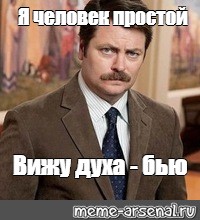 Я человек простой

Вижу духа - бью

meme-arsenal.ru